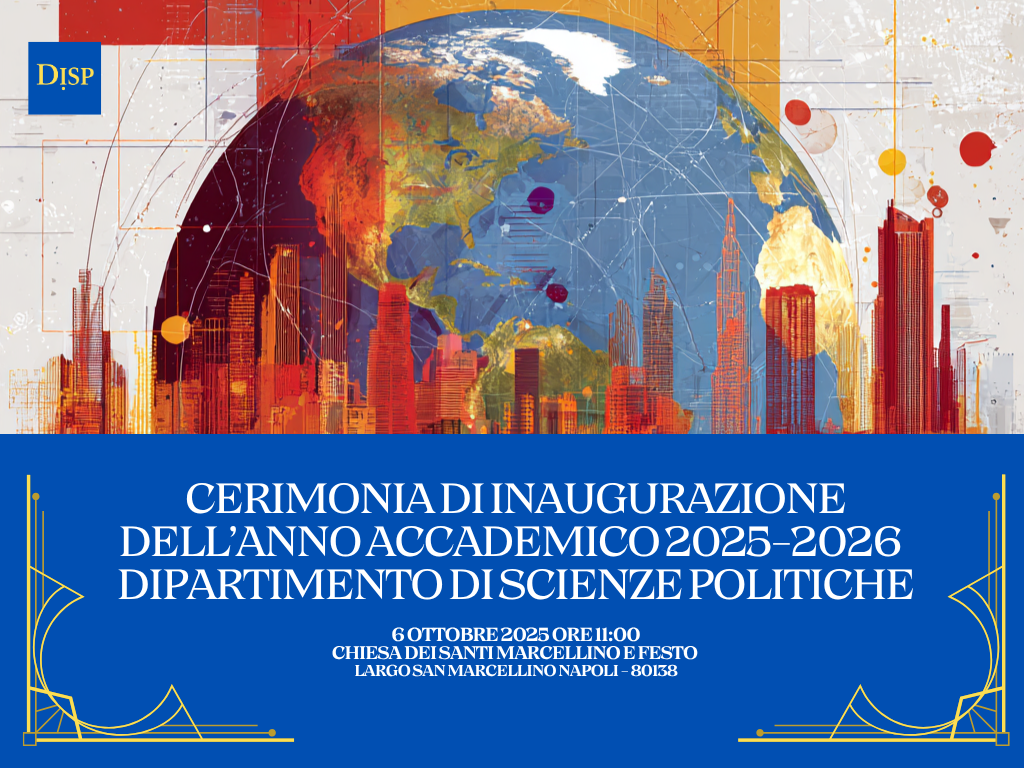 DISP

CERIMONIA DI INAUGURAZIONE
DELL'ANNO ACCADEMICO 2025-2026
DIPARTIMENTO DI SCIENZE POLITICHE

6 OTTOBRE 2025 ORE 11:00
CHIESA DEI SANTI MARCELLINO E FESTO
LARGO SAN MARCELLINO NAPOLI - 80138